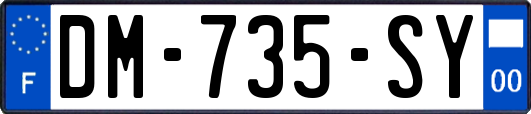 F

DM-735-SY

00